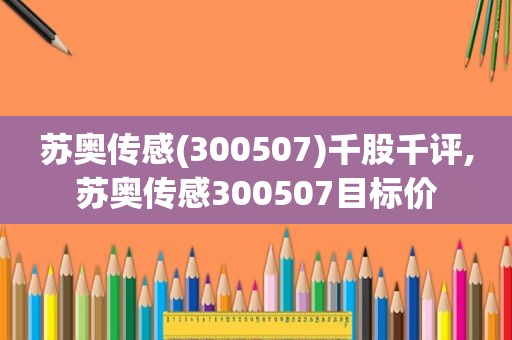 苏奥传感(300507)千股千评,苏奥传感300507目标价